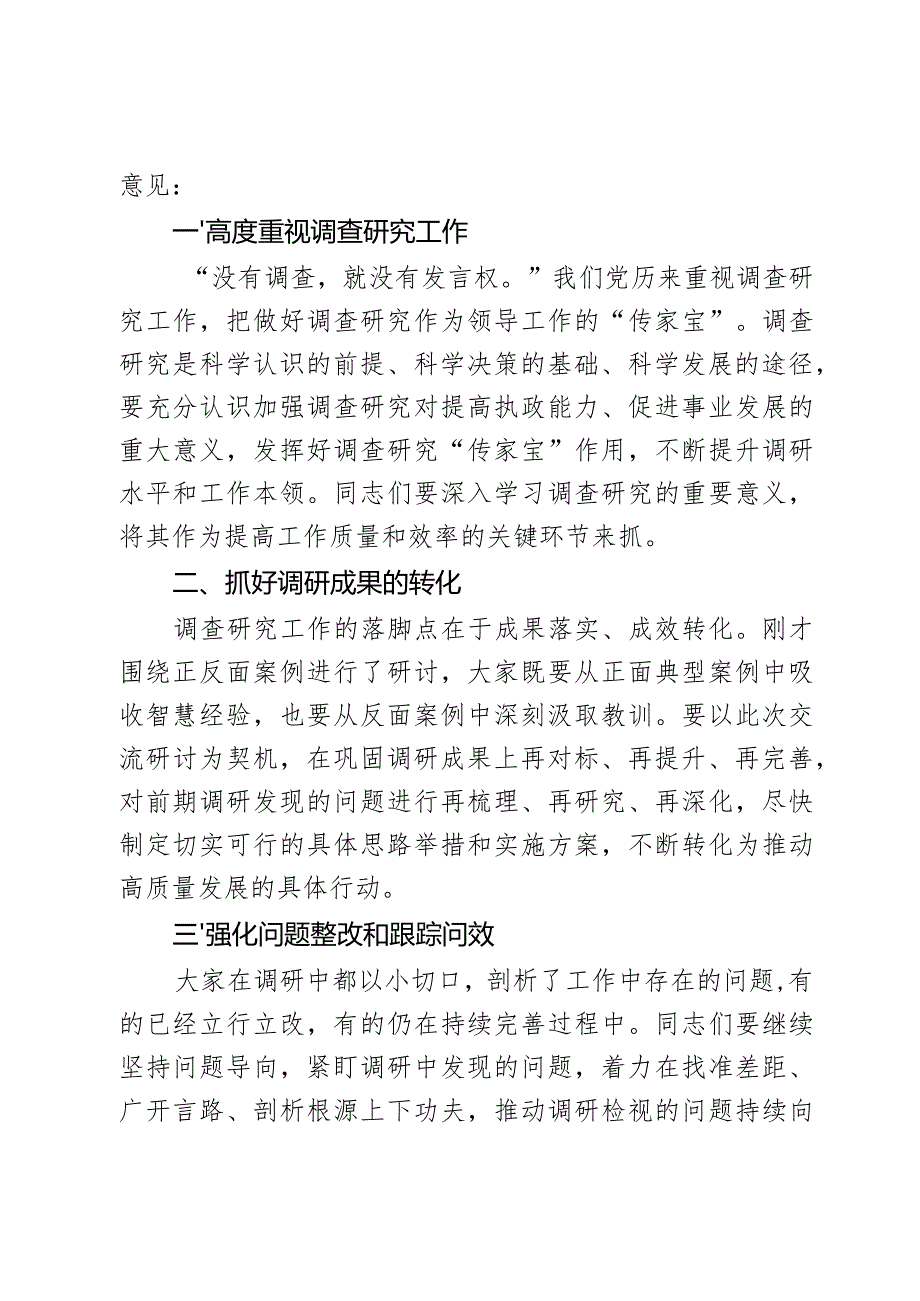 意见：

一'高度重视调查研究工作

“没有调查，就没有发言权。”我们党历来重视调查研究工作，把做好调查研究作为领导工作的“传家宝”。调查研究是科学认识的前提、科学决策的基础、科学发展的途径，要充分认识加强调查研究对提高执政能力、促进事业发展的重大意义，发挥好调查研究“传家宝”作用，不断提升调研水平和工作本领。同志们要深入学习调查研究的重要意义，将其作为提高工作质量和效率的关键环节来抓。

二、抓好调研成果的转化

调查研究工作的落脚点在于成果落实、成效转化。刚才围绕正反面案例进行了研讨，大家既要从正面典型案例中吸收智慧经验，也要从反面案例中深刻汲取教训。要以此次交流研讨为契机，在巩固调研成果上再对标、再提升、再完善，对前期调研发现的问题进行再梳理、再研究、再深化，尽快制定切实可行的具体思路举措和实施方案，不断转化为推动高质量发展的具体行动。

三'强化问题整改和跟踪问效

大家在调研中都以小切口，剖析了工作中存在的问题,有的已经立行立改，有的仍在持续完善过程中。同志们要继续坚持问题导向，紧盯调研中发现的问题，着力在找准差距、广开言路、剖析根源上下功夫，推动调研检视的问题持续向